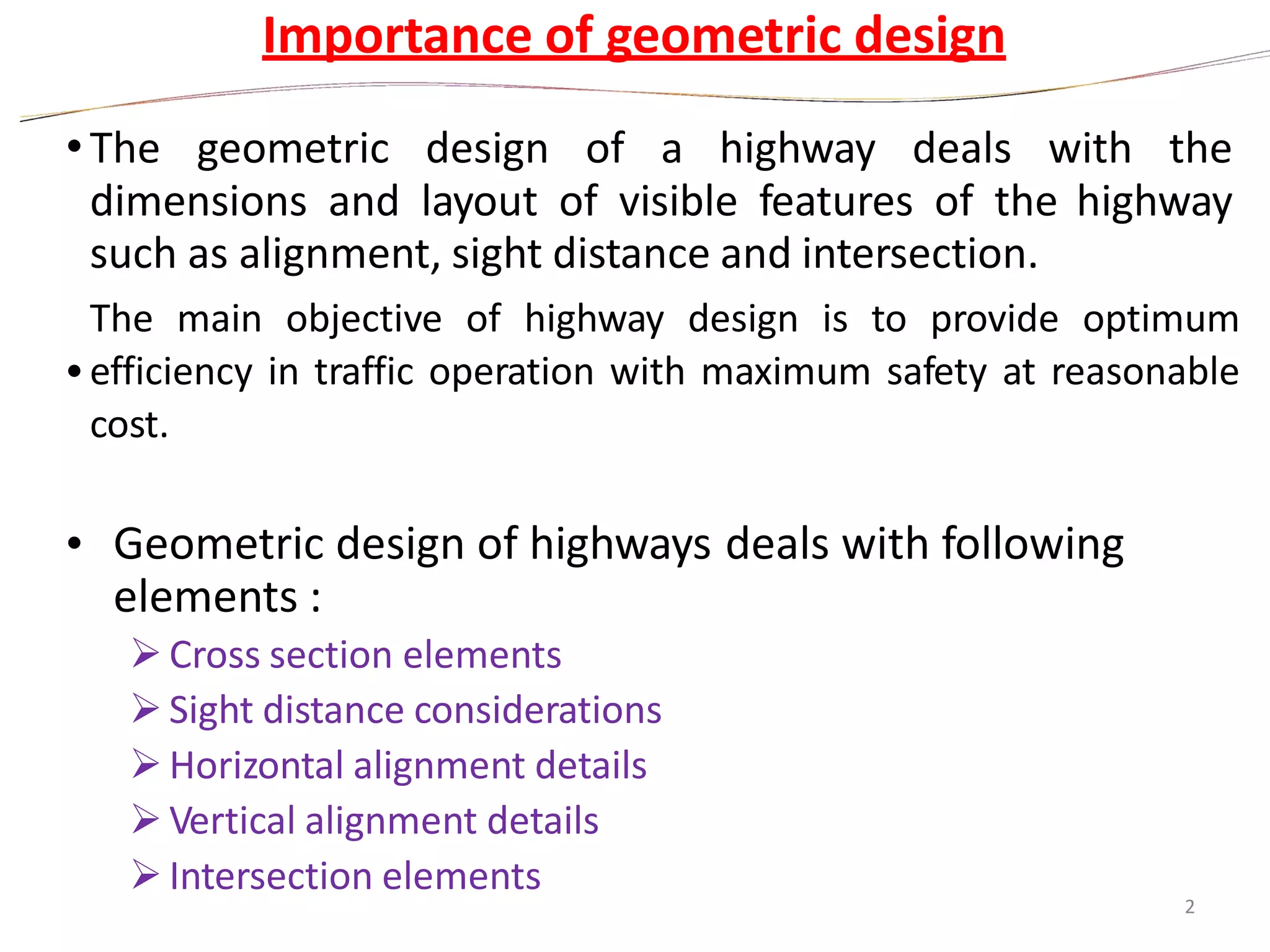 Importance of geometric design

• The geometric design of a highway deals with the dimensions and layout of visible features of the highway such as alignment, sight distance and intersection.

• The main objective of highway design is to provide optimum efficiency in traffic operation with maximum safety at reasonable cost.

• Geometric design of highways deals with following elements :

➢ Cross section elements
➢ Sight distance considerations
➢ Horizontal alignment details
➢ Vertical alignment details
➢ Intersection elements

2